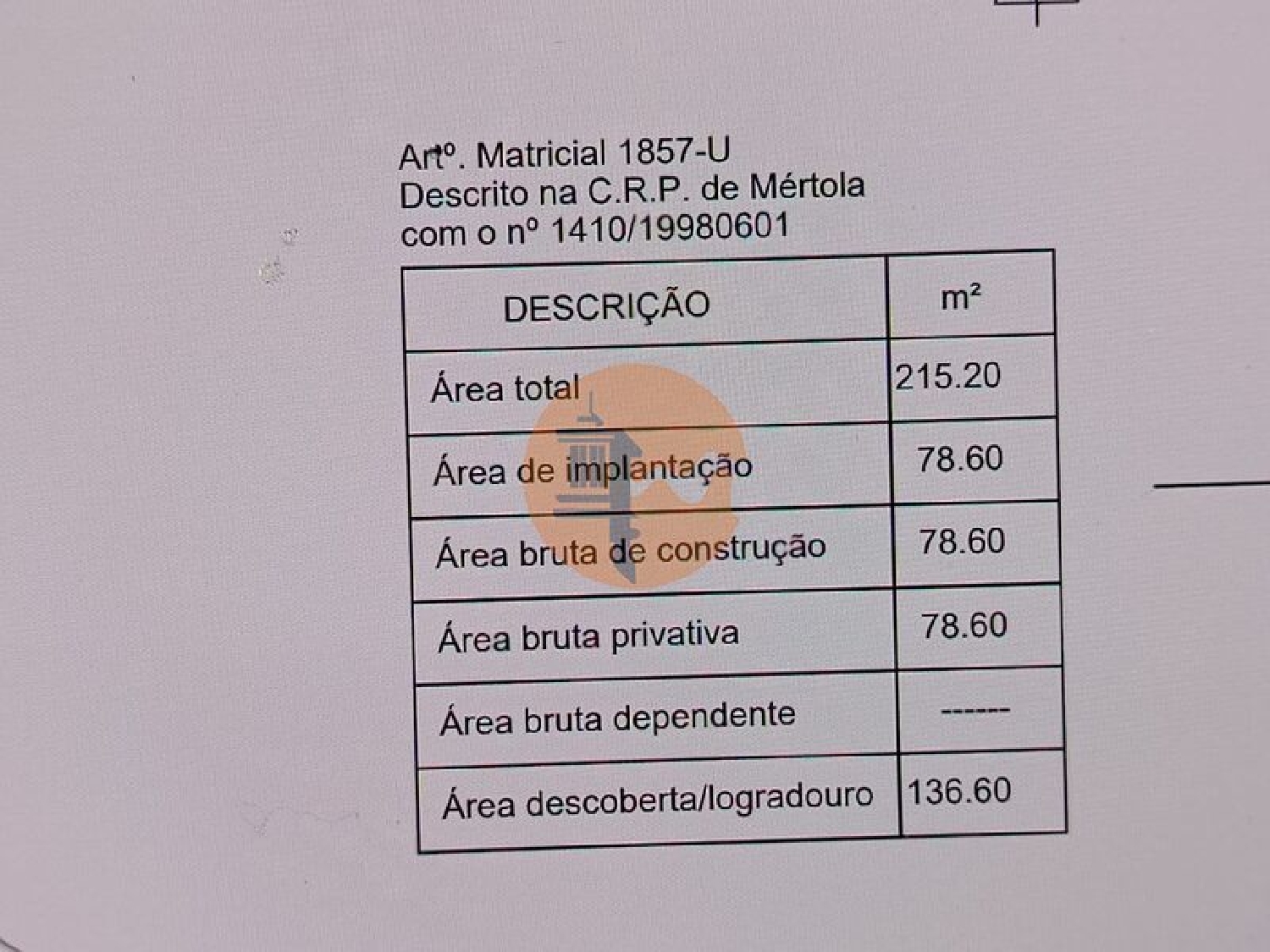 Artº. Matricial 1857-U
Descrito na C.R.P. de Mértola
com o nº 1410/19980601

| DESCRIÇÃO | m² |
|---|---|
| Área total | 215.20 |
| Área de implantação | 78.60 |
| Área bruta de construção | 78.60 |
| Área bruta privativa | 78.60 |
| Área bruta dependente | ------ |
| Área descoberta/logradouro | 136.60 |